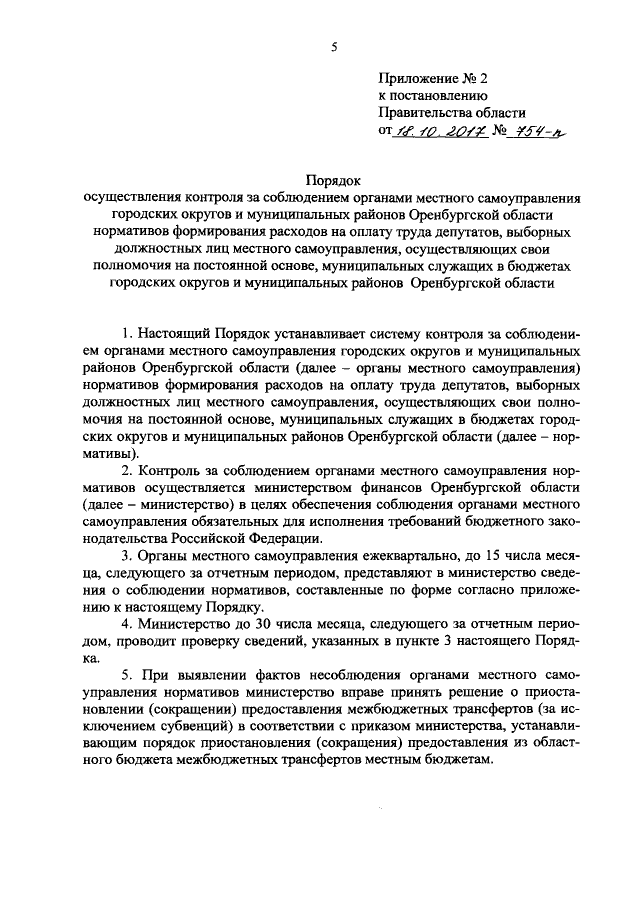 5

Приложение № 2
к постановлению
Правительства области
от 18.10.2017 № 754-п

Порядок
осуществления контроля за соблюдением органами местного самоуправления городских округов и муниципальных районов Оренбургской области нормативов формирования расходов на оплату труда депутатов, выборных должностных лиц местного самоуправления, осуществляющих свои полномочия на постоянной основе, муниципальных служащих в бюджетах городских округов и муниципальных районов Оренбургской области

1. Настоящий Порядок устанавливает систему контроля за соблюдением органами местного самоуправления городских округов и муниципальных районов Оренбургской области (далее – органы местного самоуправления) нормативов формирования расходов на оплату труда депутатов, выборных должностных лиц местного самоуправления, осуществляющих свои полномочия на постоянной основе, муниципальных служащих в бюджетах городских округов и муниципальных районов Оренбургской области (далее – нормативы).

2. Контроль за соблюдением органами местного самоуправления нормативов осуществляется министерством финансов Оренбургской области (далее – министерство) в целях обеспечения соблюдения органами местного самоуправления обязательных для исполнения требований бюджетного законодательства Российской Федерации.

3. Органы местного самоуправления ежеквартально, до 15 числа месяца, следующего за отчетным периодом, представляют в министерство сведения о соблюдении нормативов, составленные по форме согласно приложению к настоящему Порядку.

4. Министерство до 30 числа месяца, следующего за отчетным периодом, проводит проверку сведений, указанных в пункте 3 настоящего Порядка.

5. При выявлении фактов несоблюдения органами местного самоуправления нормативов министерство вправе принять решение о приостановлении (сокращении) предоставления межбюджетных трансфертов (за исключением субвенций) в соответствии с приказом министерства, устанавливающим порядок приостановления (сокращения) предоставления из областного бюджета межбюджетных трансфертов местным бюджетам.